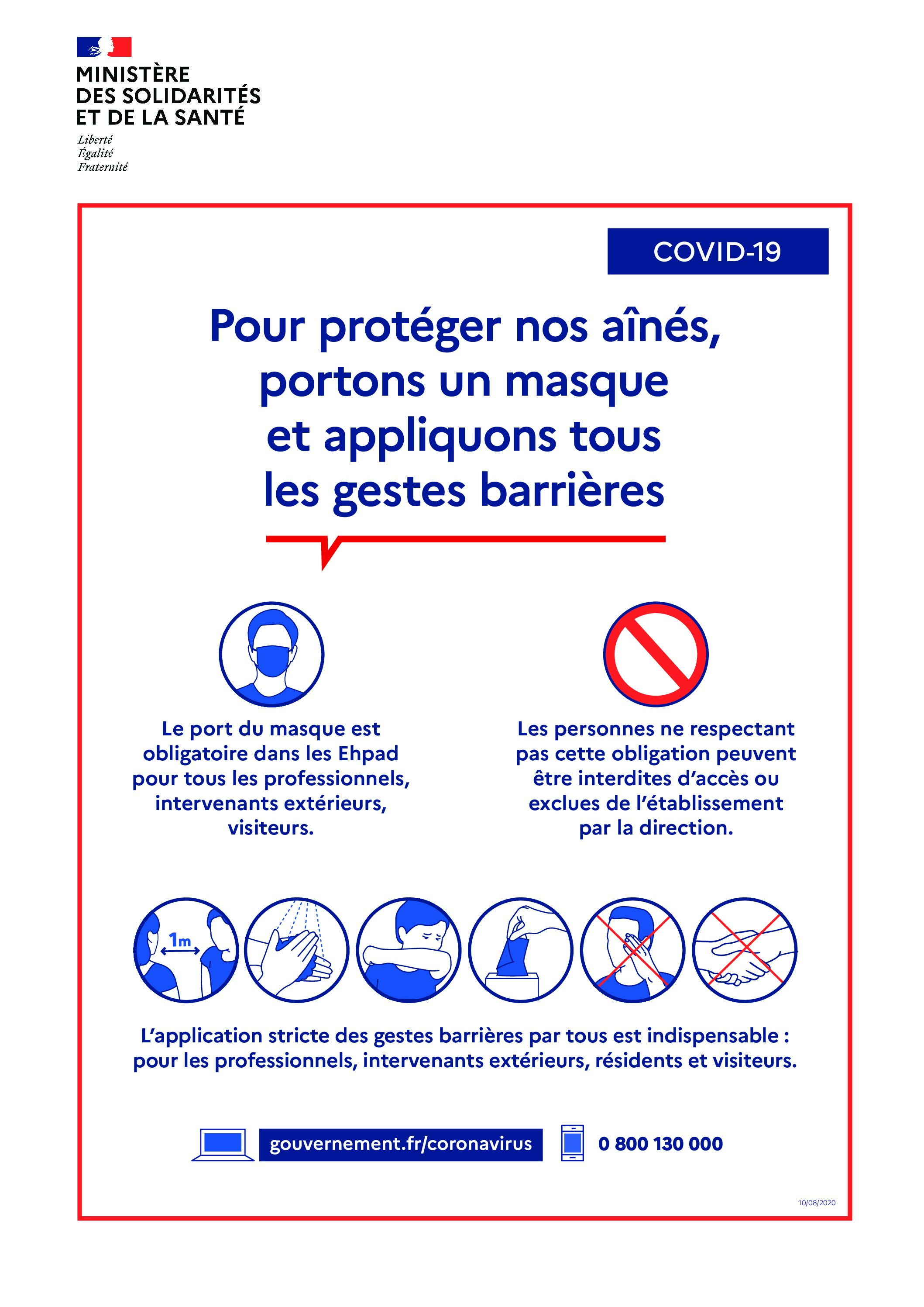 MINISTÈRE
DES SOLIDARITÉS
ET DE LA SANTÉ
Liberté
Égalité
Fraternité

COVID-19

Pour protéger nos aînés, portons un masque et appliquons tous les gestes barrières

Le port du masque est obligatoire dans les Ehpad pour tous les professionnels, intervenants extérieurs, visiteurs.

Les personnes ne respectant pas cette obligation peuvent être interdites d'accès ou exclues de l'établissement par la direction.

1m

L'application stricte des gestes barrières par tous est indispensable : pour les professionnels, intervenants extérieurs, résidents et visiteurs.

gouvernement.fr/coronavirus

0 800 130 000

10/08/2020